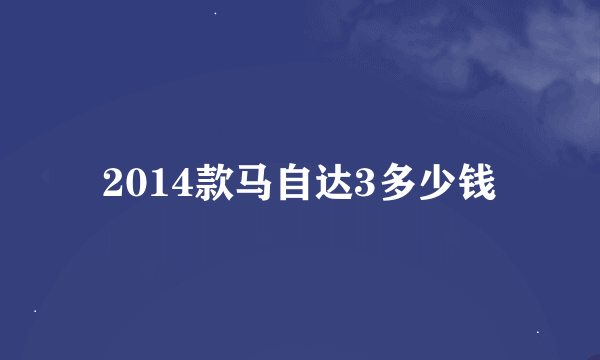 2014款马自达3多少钱